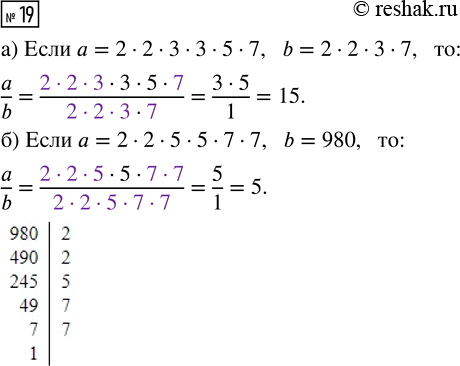 № 19

© reshak.ru

а) Если $a = 2 \cdot 2 \cdot 3 \cdot 3 \cdot 5 \cdot 7$, $b = 2 \cdot 2 \cdot 3 \cdot 7$, то:

$\frac{a}{b} = \frac{2 \cdot 2 \cdot 3 \cdot 3 \cdot 5 \cdot 7}{2 \cdot 2 \cdot 3 \cdot 7} = \frac{3 \cdot 5}{1} = 15.$

б) Если $a = 2 \cdot 2 \cdot 5 \cdot 5 \cdot 7 \cdot 7$, $b = 980$, то:

$\frac{a}{b} = \frac{2 \cdot 2 \cdot 5 \cdot 5 \cdot 7 \cdot 7}{2 \cdot 2 \cdot 5 \cdot 7 \cdot 7} = \frac{5}{1} = 5.$

| 980 | 2 |
|---|---|
| 490 | 2 |
| 245 | 5 |
| 49 | 7 |
| 7 | 7 |
| 1 | |